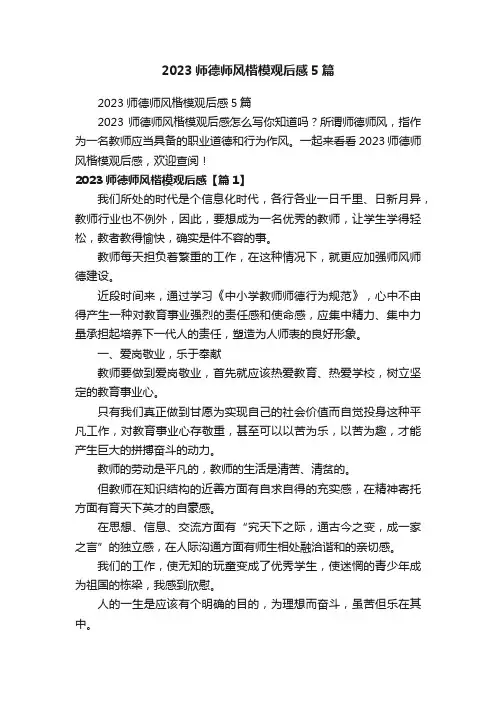 2023 师德师风楷模观后感 5 篇

2023 师德师风楷模观后感 5 篇

2023 师德师风楷模观后感怎么写你知道吗？所谓师德师风，指作为一名教师应当具备的职业道德和行为作风。一起来看看 2023 师德师风楷模观后感，欢迎查阅！

2023 师德师风楷模观后感【篇 1】

我们所处的时代是个信息化时代，各行各业一日千里、日新月异，教师行业也不例外，因此，要想成为一名优秀的教师，让学生学得轻松，教者教得愉快，确实是件不容的事。

教师每天担负着繁重的工作，在这种情况下，就更应加强师风师德建设。

近段时间来，通过学习《中小学教师师德行为规范》，心中不由得产生一种对教育事业强烈的责任感和使命感，应集中精力、集中力量承担起培养下一代人的责任，塑造为人师表的良好形象。

一、爱岗敬业，乐于奉献

教师要做到爱岗敬业，首先就应该热爱教育、热爱学校，树立坚定的教育事业心。

只有我们真正做到甘愿为实现自己的社会价值而自觉投身这种平凡工作，对教育事业心存敬重，甚至可以以苦为乐，以苦为趣，才能产生巨大的拼搏奋斗的动力。

教师的劳动是平凡的，教师的生活是清苦、清贫的。

但教师在知识结构的近善方面有自求自得的充实感，在精神寄托方面有育天下英才的自豪感。

在思想、信息、交流方面有“究天下之际，通古今之变，成一家之言”的独立感，在人际沟通方面有师生相处融洽谐和的亲切感。

我们的工作，使无知的玩童变成了优秀学生，使迷惘的青少年成为祖国的栋梁，我感到欣慰。

人的一生是应该有个明确的目的，为理想而奋斗，虽苦但乐在其中。